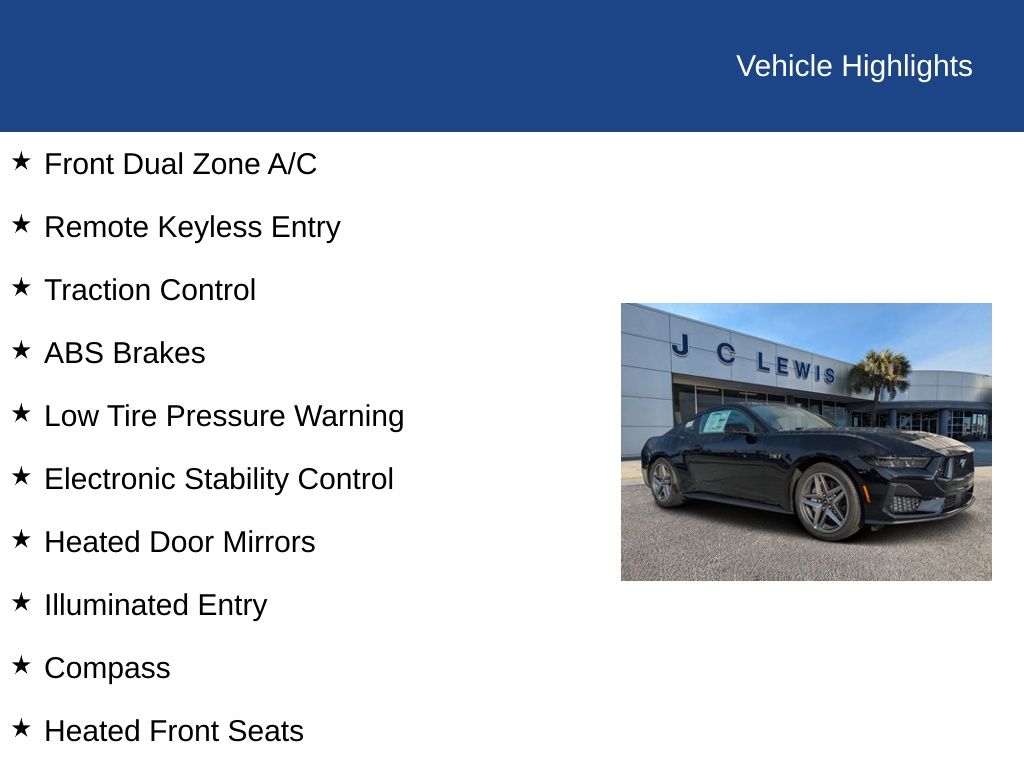 Vehicle Highlights

★ Front Dual Zone A/C

★ Remote Keyless Entry

★ Traction Control

★ ABS Brakes

★ Low Tire Pressure Warning

★ Electronic Stability Control

★ Heated Door Mirrors

★ Illuminated Entry

★ Compass

★ Heated Front Seats

J C LEWIS